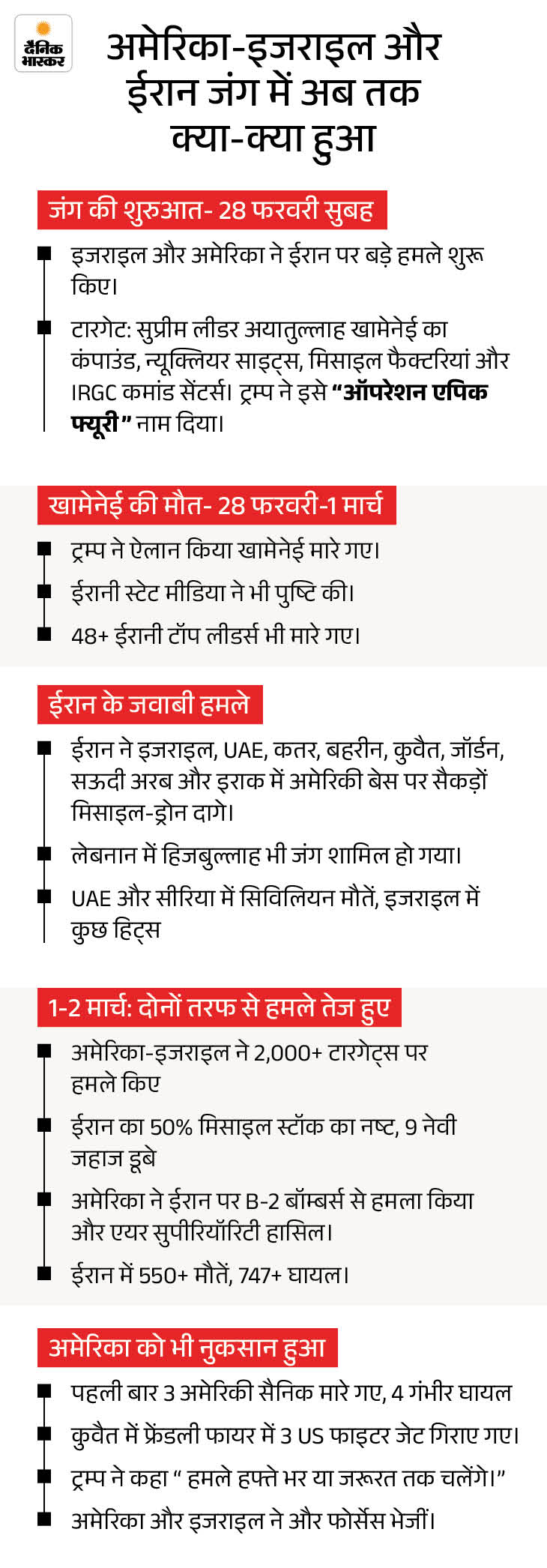 दैनिक भास्कर

अमेरिका-इजराइल और ईरान जंग में अब तक क्या-क्या हुआ

जंग की शुरुआत- 28 फरवरी सुबह

इजराइल और अमेरिका ने ईरान पर बड़े हमले शुरू किए।

टारगेट: सुप्रीम लीडर अयातुल्लाह खामेनेई का कंपाउंड, न्यूक्लियर साइट्स, मिसाइल फैक्टरियां और IRGC कमांड सेंटर्स। ट्रम्प ने इसे "ऑपरेशन एपिक फ्यूरी" नाम दिया।

खामेनेई की मौत- 28 फरवरी-1 मार्च

ट्रम्प ने ऐलान किया खामेनेई मारे गए।

ईरानी स्टेट मीडिया ने भी पुष्टि की।

48+ ईरानी टॉप लीडर्स भी मारे गए।

ईरान के जवाबी हमले

ईरान ने इजराइल, UAE, कतर, बहरीन, कुवैत, जॉर्डन, सऊदी अरब और इराक में अमेरिकी बेस पर सैकड़ों मिसाइल-ड्रोन दागे।

लेबनान में हिजबुल्लाह भी जंग शामिल हो गया।

UAE और सीरिया में सिविलियन मौतें, इजराइल में कुछ हिट्स

1-2 मार्च: दोनों तरफ से हमले तेज हुए

अमेरिका-इजराइल ने 2,000+ टारगेट्स पर हमले किए

ईरान का 50% मिसाइल स्टॉक का नष्ट, 9 नेवी जहाज डूबे

अमेरिका ने ईरान पर B-2 बॉम्बर्स से हमला किया और एयर सुपीरियॉरिटी हासिल।

ईरान में 550+ मौतें, 747+ घायल।

अमेरिका को भी नुकसान हुआ

पहली बार 3 अमेरिकी सैनिक मारे गए, 4 गंभीर घायल

कुवैत में फ्रेंडली फायर में 3 US फाइटर जेट गिराए गए।

ट्रम्प ने कहा " हमले हफ्ते भर या जरूरत तक चलेंगे।"

अमेरिका और इजराइल ने और फोर्सेस भेजीं।